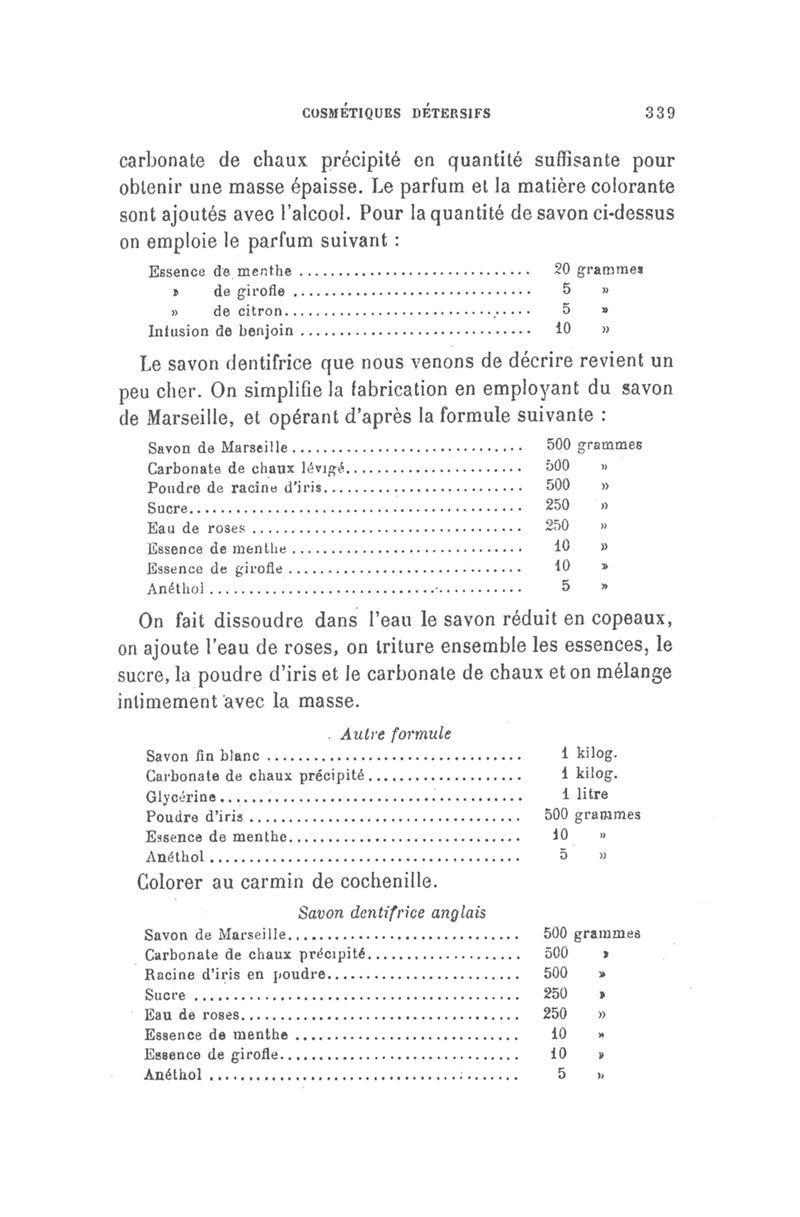 COSMÉTIQUES DÉTERSIFS 339

carbonate de chaux précipité en quantité suffisante pour obtenir une masse épaisse. Le parfum et la matière colorante sont ajoutés avec l'alcool. Pour la quantité de savon ci-dessus on emploie le parfum suivant :

Essence de menthe .............................. 20 grammes
» de girofle .............................. 5 »
» de citron.............................. 5 »
Infusion de benjoin .............................. 10 »

Le savon dentifrice que nous venons de décrire revient un peu cher. On simplifie la fabrication en employant du savon de Marseille, et opérant d'après la formule suivante :

Savon de Marseille.............................. 500 grammes
Carbonate de chaux lévigé.............................. 500 »
Poudre de racine d'iris.............................. 500 »
Sucre.............................. 250 »
Eau de roses .............................. 250 »
Essence de menthe .............................. 10 »
Essence de girofle .............................. 10 »
Anéthol .............................. 5 »

On fait dissoudre dans l'eau le savon réduit en copeaux, on ajoute l'eau de roses, on triture ensemble les essences, le sucre, la poudre d'iris et le carbonate de chaux et on mélange intimement avec la masse.

Autre formule

Savon fin blanc .............................. 1 kilog.
Carbonate de chaux précipité.............................. 1 kilog.
Glycérine.............................. 1 litre
Poudre d'iris .............................. 500 grammes
Essence de menthe.............................. 10 »
Anéthol .............................. 5 »

Colorer au carmin de cochenille.

Savon dentifrice anglais

Savon de Marseille.............................. 500 grammes
Carbonate de chaux précipité.............................. 500 »
Racine d'iris en poudre.............................. 500 »
Sucre .............................. 250 »
Eau de roses.............................. 250 »
Essence de menthe .............................. 10 »
Essence de girofle.............................. 10 »
Anéthol .............................. 5 »